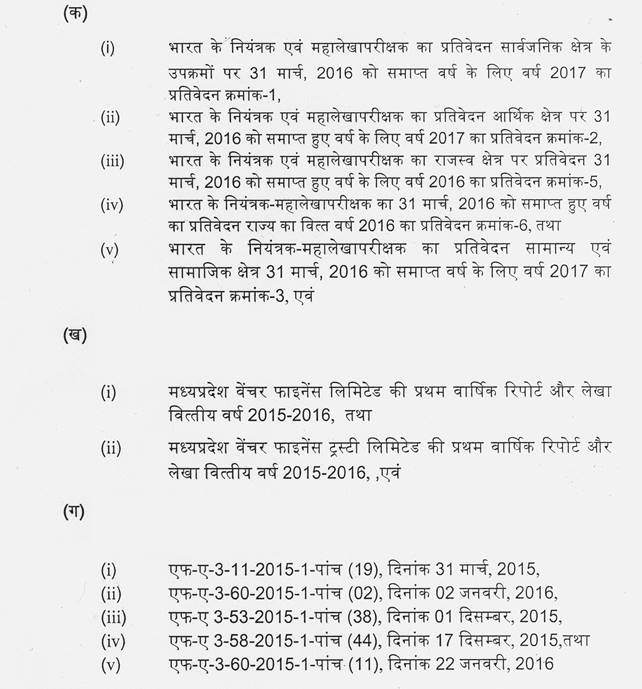 (क)

(i) भारत के नियंत्रक एवं महालेखापरीक्षक का प्रतिवेदन सार्वजनिक क्षेत्र के उपक्रमों पर 31 मार्च, 2016 को समाप्त वर्ष के लिए वर्ष 2017 का प्रतिवेदन क्रमांक-1,

(ii) भारत के नियंत्रक एवं महालेखापरीक्षक का प्रतिवेदन आर्थिक क्षेत्र पर 31 मार्च, 2016 को समाप्त हुए वर्ष के लिए वर्ष 2017 का प्रतिवेदन क्रमांक-2,

(iii) भारत के नियंत्रक एवं महालेखापरीक्षक का राजस्व क्षेत्र पर प्रतिवेदन 31 मार्च, 2016 को समाप्त हुए वर्ष के लिए वर्ष 2016 का प्रतिवेदन क्रमांक-5,

(iv) भारत के नियंत्रक-महालेखापरीक्षक का 31 मार्च, 2016 को समाप्त हुए वर्ष का प्रतिवेदन राज्य का वित्त वर्ष 2016 का प्रतिवेदन क्रमांक-6, तथा

(v) भारत के नियंत्रक-महालेखापरीक्षक का प्रतिवेदन सामान्य एवं सामाजिक क्षेत्र 31 मार्च, 2016 को समाप्त वर्ष के लिए वर्ष 2017 का प्रतिवेदन क्रमांक-3, एवं

(ख)

(i) मध्यप्रदेश वेंचर फाइनेंस लिमिटेड की प्रथम वार्षिक रिपोर्ट और लेखा वित्तीय वर्ष 2015-2016, तथा

(ii) मध्यप्रदेश वेंचर फाइनेंस ट्रस्टी लिमिटेड की प्रथम वार्षिक रिपोर्ट और लेखा वित्तीय वर्ष 2015-2016, ,एवं

(ग)

(i) एफ-ए-3-11-2015-1-पांच (19), दिनांक 31 मार्च, 2015,
(ii) एफ-ए-3-60-2015-1-पांच (02), दिनांक 02 जनवरी, 2016,
(iii) एफ-ए 3-53-2015-1-पांच (38), दिनांक 01 दिसम्बर, 2015,
(iv) एफ-ए 3-58-2015-1-पांच (44), दिनांक 17 दिसम्बर, 2015,तथा
(v) एफ-ए-3-60-2015-1-पांच (11), दिनांक 22 जनवरी, 2016